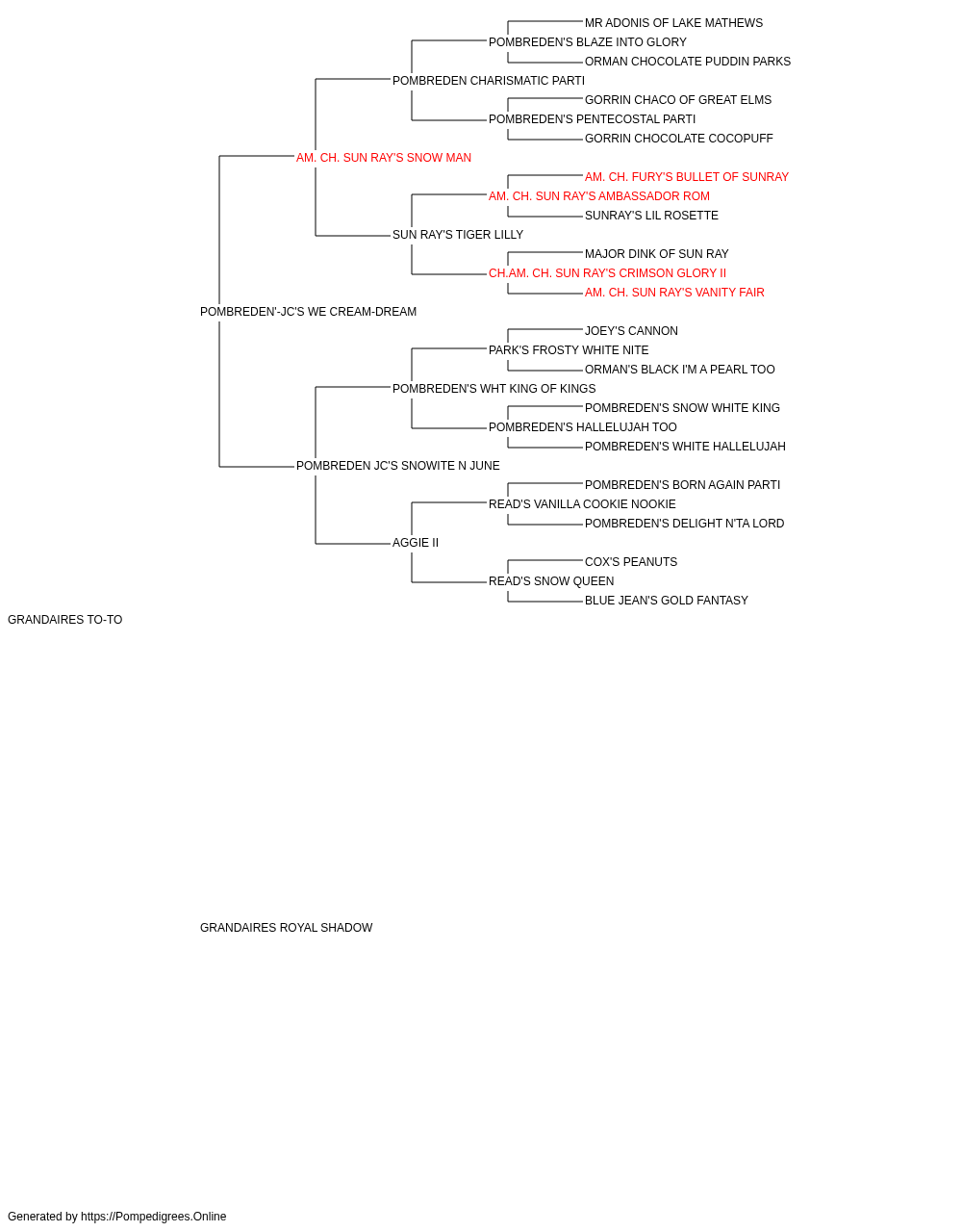 MR ADONIS OF LAKE MATHEWS
POMBREDEN'S BLAZE INTO GLORY
ORMAN CHOCOLATE PUDDIN PARKS
POMBREDEN CHARISMATIC PARTI
GORRIN CHACO OF GREAT ELMS
POMBREDEN'S PENTECOSTAL PARTI
GORRIN CHOCOLATE COCOPUFF
AM. CH. SUN RAY'S SNOW MAN
AM. CH. FURY'S BULLET OF SUNRAY
AM. CH. SUN RAY'S AMBASSADOR ROM
SUNRAY'S LIL ROSETTE
SUN RAY'S TIGER LILLY
MAJOR DINK OF SUN RAY
CH.AM. CH. SUN RAY'S CRIMSON GLORY II
AM. CH. SUN RAY'S VANITY FAIR
POMBREDEN'-JC'S WE CREAM-DREAM
JOEY'S CANNON
PARK'S FROSTY WHITE NITE
ORMAN'S BLACK I'M A PEARL TOO
POMBREDEN'S WHT KING OF KINGS
POMBREDEN'S SNOW WHITE KING
POMBREDEN'S HALLELUJAH TOO
POMBREDEN'S WHITE HALLELUJAH
POMBREDEN JC'S SNOWITE N JUNE
POMBREDEN'S BORN AGAIN PARTI
READ'S VANILLA COOKIE NOOKIE
POMBREDEN'S DELIGHT N'TA LORD
AGGIE II
COX'S PEANUTS
READ'S SNOW QUEEN
BLUE JEAN'S GOLD FANTASY
GRANDAIRES TO-TO

GRANDAIRES ROYAL SHADOW

Generated by https://Pompedigrees.Online